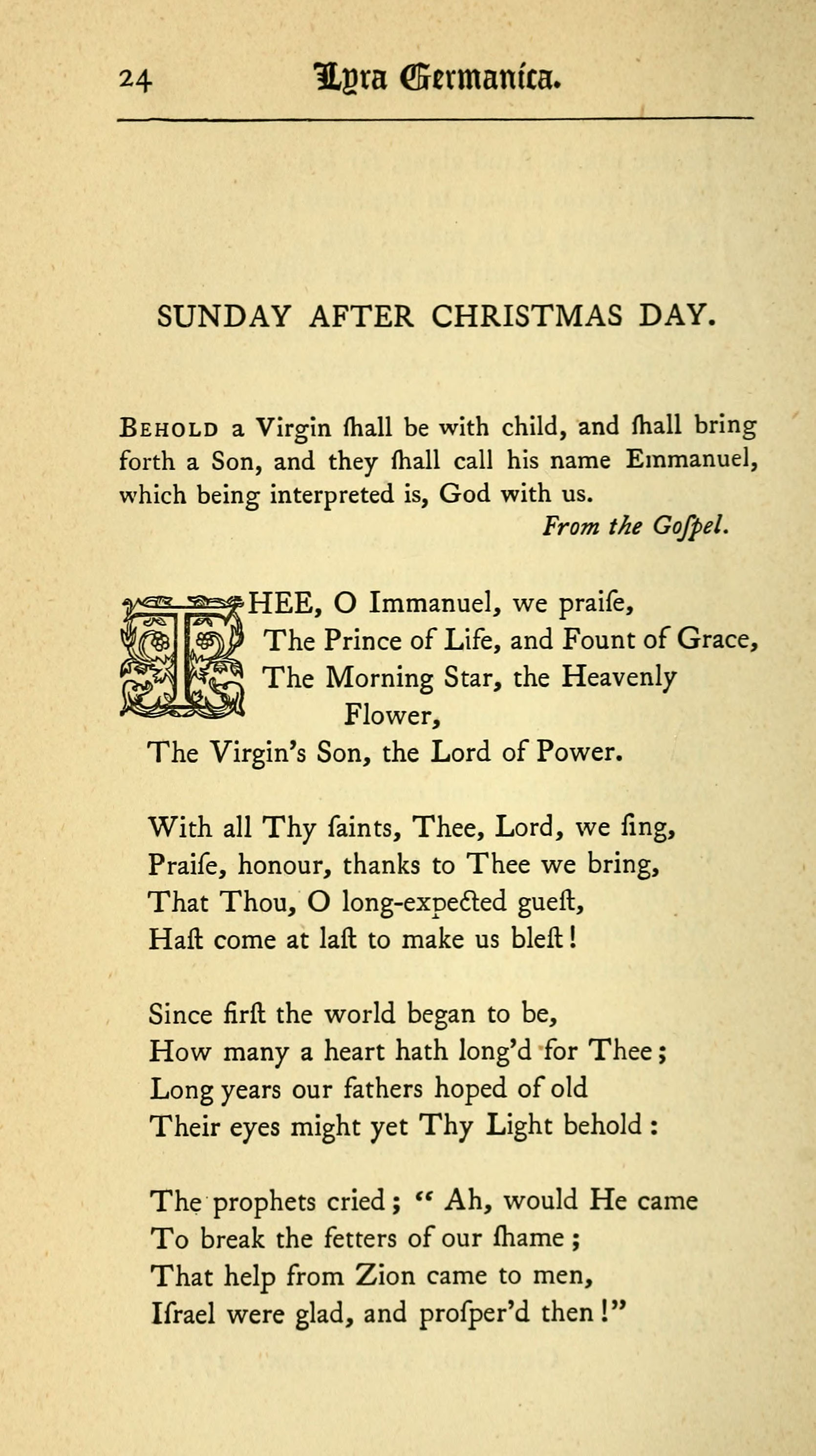 24 Lyra Germanica.

SUNDAY AFTER CHRISTMAS DAY.

Behold a Virgin ſhall be with child, and ſhall bring forth a Son, and they ſhall call his name Emmanuel, which being interpreted is, God with us.
From the Goſpel.

THEE, O Immanuel, we praiſe,
The Prince of Life, and Fount of Grace,
The Morning Star, the Heavenly Flower,
The Virgin's Son, the Lord of Power.

With all Thy ſaints, Thee, Lord, we ſing,
Praiſe, honour, thanks to Thee we bring,
That Thou, O long-expected gueſt,
Haſt come at laſt to make us bleſt!

Since firſt the world began to be,
How many a heart hath long'd for Thee;
Long years our fathers hoped of old
Their eyes might yet Thy Light behold:

The prophets cried; "Ah, would He came
To break the fetters of our ſhame;
That help from Zion came to men,
Iſrael were glad, and proſper'd then!"